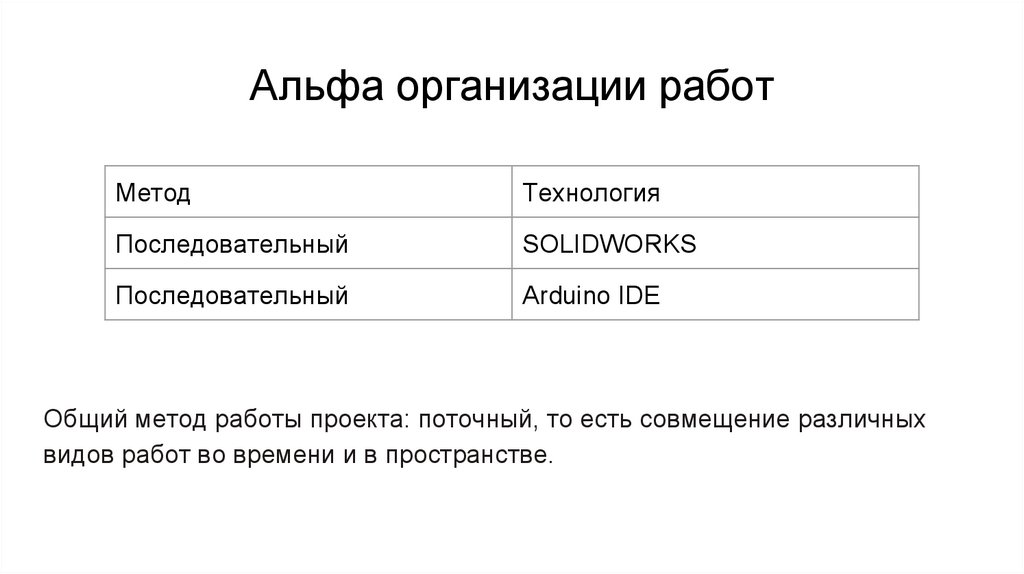 Альфа организации работ

| Метод | Технология |
|---|---|
| Последовательный | SOLIDWORKS |
| Последовательный | Arduino IDE |

Общий метод работы проекта: поточный, то есть совмещение различных видов работ во времени и в пространстве.